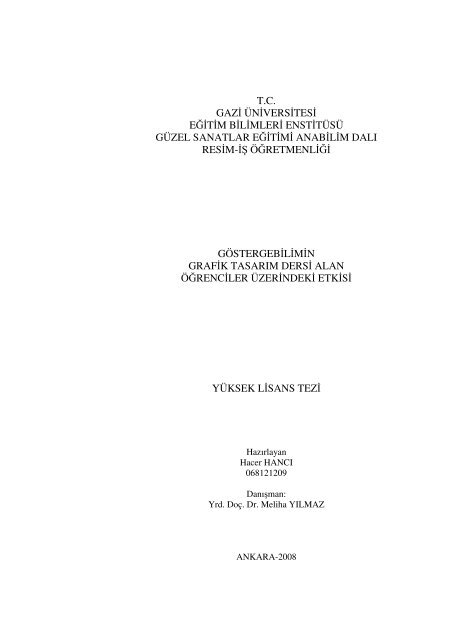 T.C.
GAZİ ÜNİVERSİTESİ
EĞİTİM BİLİMLERİ ENSTİTÜSÜ
GÜZEL SANATLAR EĞİTİMİ ANABİLİM DALI
RESİM-İŞ ÖĞRETMENLİĞİ

GÖSTERGEBİLİMİN
GRAFİK TASARIM DERSİ ALAN
ÖĞRENCİLER ÜZERİNDEKİ ETKİSİ

YÜKSEK LİSANS TEZİ

Hazırlayan
Hacer HANCI
068121209

Danışman:
Yrd. Doç. Dr. Meliha YILMAZ

ANKARA-2008